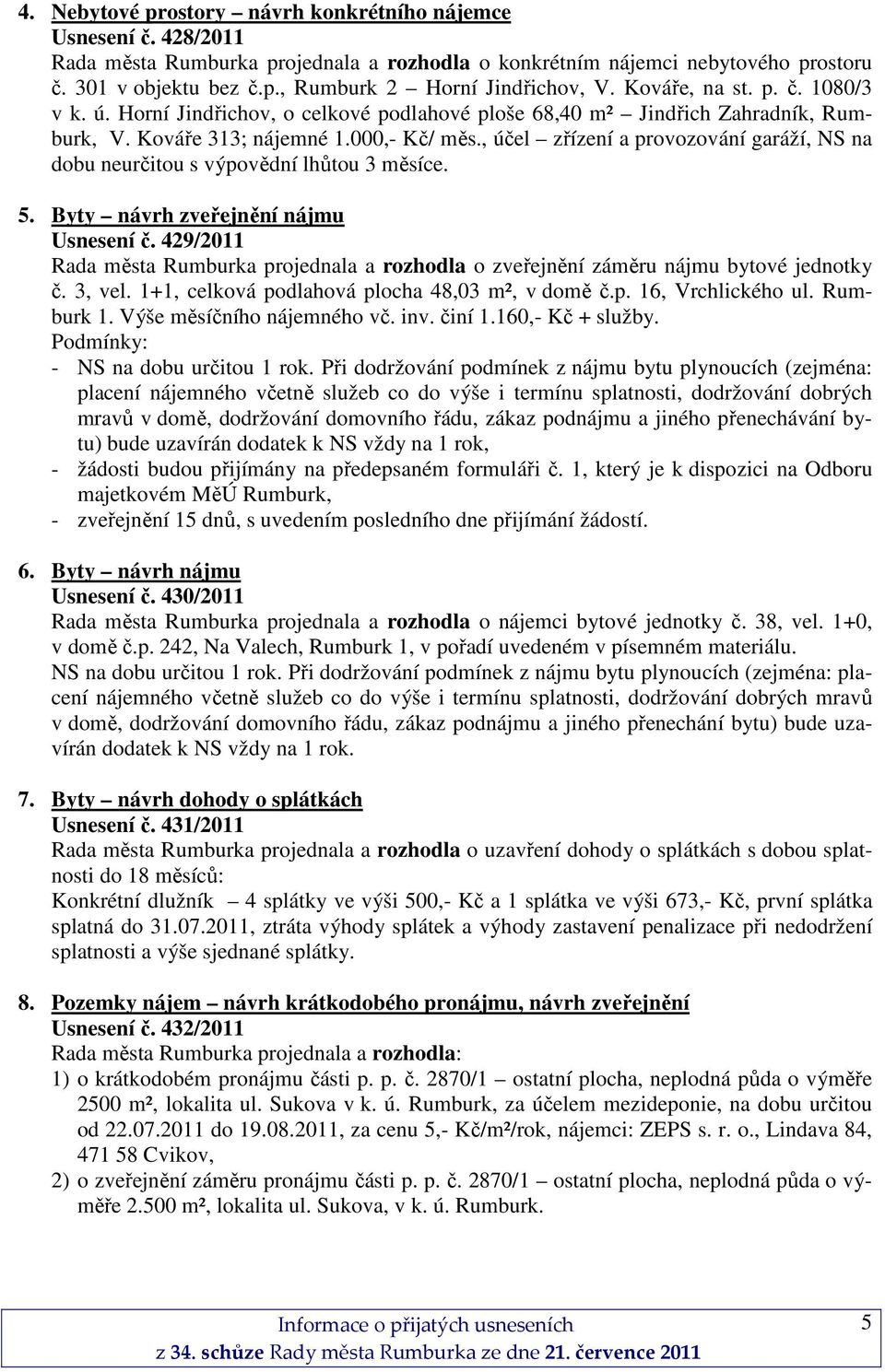 4. Nebytové prostory – návrh konkrétního nájemce
Usnesení č. 428/2011
Rada města Rumburka projednala a rozhodla o konkrétním nájemci nebytového prostoru č. 301 v objektu bez č.p., Rumburk 2 – Horní Jindřichov, V. Kováře, na st. p. č. 1080/3 v k. ú. Horní Jindřichov, o celkové podlahové ploše 68,40 m² – Jindřich Zahradník, Rumburk, V. Kováře 313; nájemné 1.000,- Kč/ měs., účel – zřízení a provozování garáží, NS na dobu neurčitou s výpovědní lhůtou 3 měsíce.

5. Byty – návrh zveřejnění nájmu
Usnesení č. 429/2011
Rada města Rumburka projednala a rozhodla o zveřejnění záměru nájmu bytové jednotky č. 3, vel. 1+1, celková podlahová plocha 48,03 m², v domě č.p. 16, Vrchlického ul. Rumburk 1. Výše měsíčního nájemného vč. inv. činí 1.160,- Kč + služby.
Podmínky:
- NS na dobu určitou 1 rok. Při dodržování podmínek z nájmu bytu plynoucích (zejména: placení nájemného včetně služeb co do výše i termínu splatnosti, dodržování dobrých mravů v domě, dodržování domovního řádu, zákaz podnájmu a jiného přenechávání bytu) bude uzavírán dodatek k NS vždy na 1 rok,
- žádosti budou přijímány na předepsaném formuláři č. 1, který je k dispozici na Odboru majetkovém MěÚ Rumburk,
- zveřejnění 15 dnů, s uvedením posledního dne přijímání žádostí.

6. Byty – návrh nájmu
Usnesení č. 430/2011
Rada města Rumburka projednala a rozhodla o nájemci bytové jednotky č. 38, vel. 1+0, v domě č.p. 242, Na Valech, Rumburk 1, v pořadí uvedeném v písemném materiálu.
NS na dobu určitou 1 rok. Při dodržování podmínek z nájmu bytu plynoucích (zejména: placení nájemného včetně služeb co do výše i termínu splatnosti, dodržování dobrých mravů v domě, dodržování domovního řádu, zákaz podnájmu a jiného přenechání bytu) bude uzavírán dodatek k NS vždy na 1 rok.

7. Byty – návrh dohody o splátkách
Usnesení č. 431/2011
Rada města Rumburka projednala a rozhodla o uzavření dohody o splátkách s dobou splatnosti do 18 měsíců:
Konkrétní dlužník – 4 splátky ve výši 500,- Kč a 1 splátka ve výši 673,- Kč, první splátka splatná do 31.07.2011, ztráta výhody splátek a výhody zastavení penalizace při nedodržení splatnosti a výše sjednané splátky.

8. Pozemky nájem – návrh krátkodobého pronájmu, návrh zveřejnění
Usnesení č. 432/2011
Rada města Rumburka projednala a rozhodla:
1) o krátkodobém pronájmu části p. p. č. 2870/1 – ostatní plocha, neplodná půda o výměře 2500 m², lokalita ul. Sukova v k. ú. Rumburk, za účelem mezideponie, na dobu určitou od 22.07.2011 do 19.08.2011, za cenu 5,- Kč/m²/rok, nájemci: ZEPS s. r. o., Lindava 84, 471 58 Cvikov,
2) o zveřejnění záměru pronájmu části p. p. č. 2870/1 – ostatní plocha, neplodná půda o výměře 2.500 m², lokalita ul. Sukova, v k. ú. Rumburk.

Informace o přijatých usneseních
z 34. schůze Rady města Rumburka ze dne 21. července 2011
5